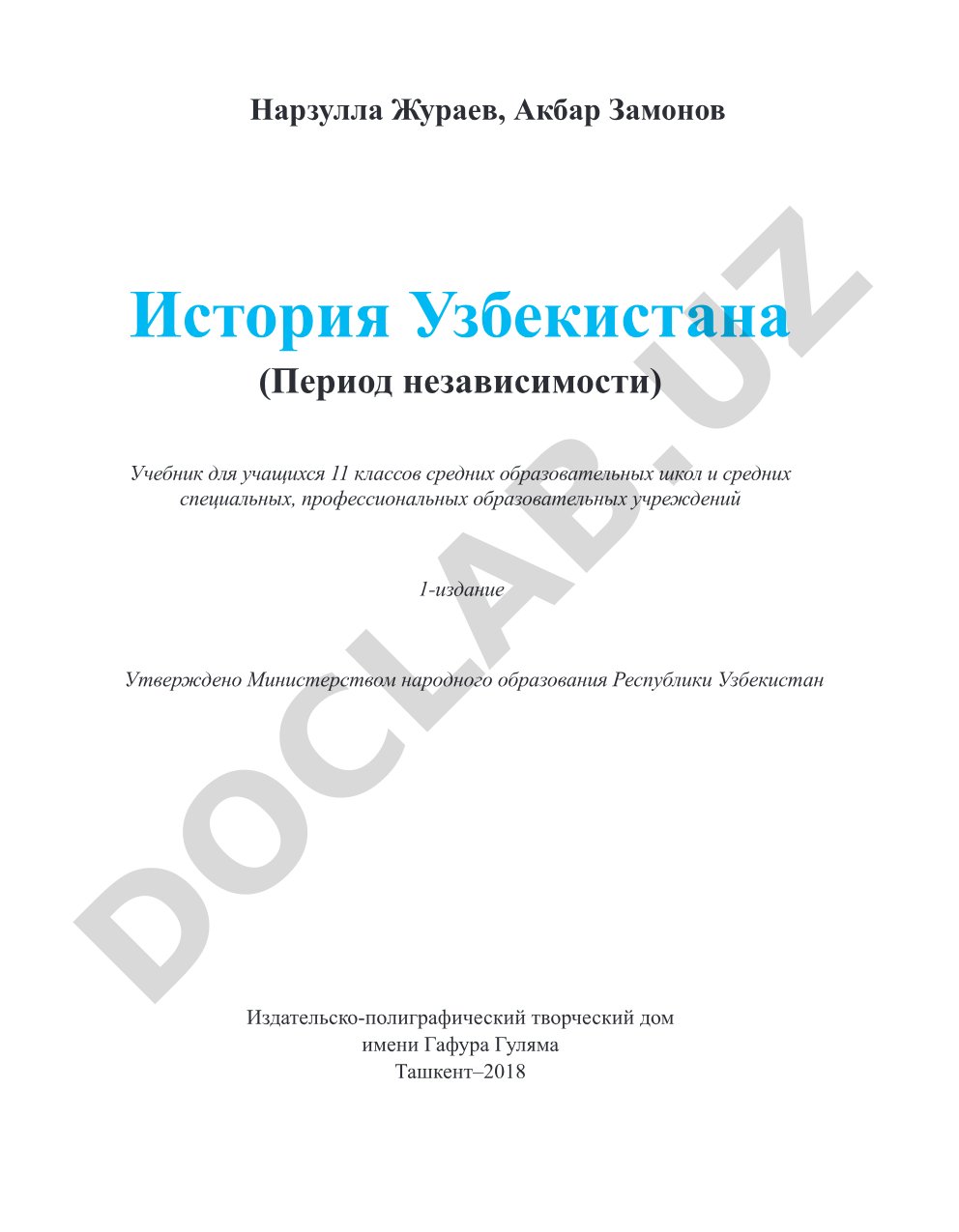 Нарзулла Жураев, Акбар Замонов

История Узбекистана
(Период независимости)

Учебник для учащихся 11 классов средних образовательных школ и средних специальных, профессиональных образовательных учреждений

1-издание

Утверждено Министерством народного образования Республики Узбекистан

DOCLAB.UZ

Издательско-полиграфический творческий дом
имени Гафура Гуляма
Ташкент–2018